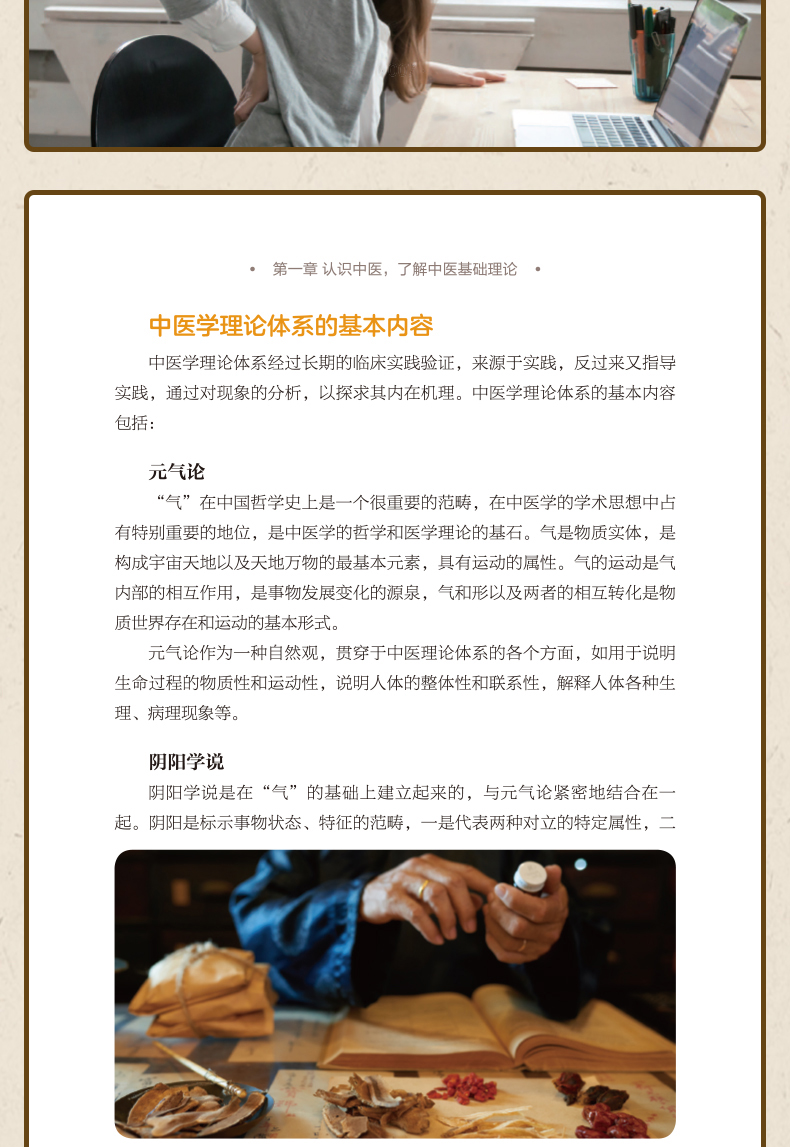 • 第一章 认识中医，了解中医基础理论 •

中医学理论体系的基本内容

中医学理论体系经过长期的临床实践验证，来源于实践，反过来又指导实践，通过对现象的分析，以探求其内在机理。中医学理论体系的基本内容包括：

元气论

“气”在中国哲学史上是一个很重要的范畴，在中医学的学术思想中占有特别重要的地位，是中医学的哲学和医学理论的基石。气是物质实体，是构成宇宙天地以及天地万物的最基本元素，具有运动的属性。气的运动是气内部的相互作用，是事物发展变化的源泉，气和形以及两者的相互转化是物质世界存在和运动的基本形式。

元气论作为一种自然观，贯穿于中医理论体系的各个方面，如用于说明生命过程的物质性和运动性，说明人体的整体性和联系性，解释人体各种生理、病理现象等。

阴阳学说

阴阳学说是在“气”的基础上建立起来的，与元气论紧密地结合在一起。阴阳是标示事物状态、特征的范畴，一是代表两种对立的特定属性，二